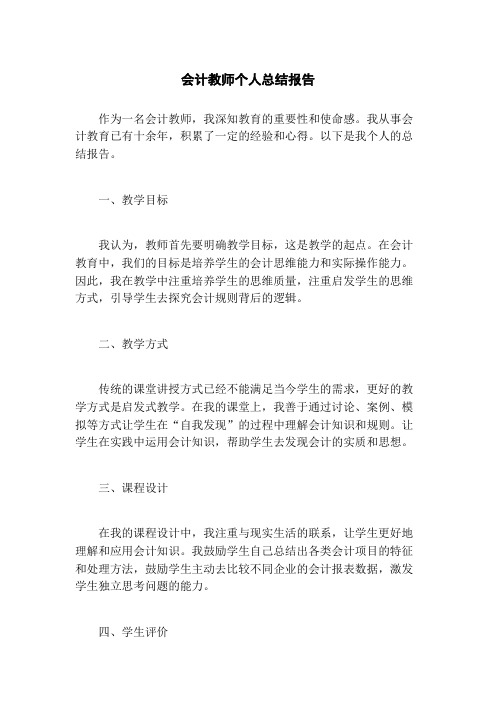 会计教师个人总结报告

作为一名会计教师，我深知教育的重要性和使命感。我从事会计教育已有十余年，积累了一定的经验和心得。以下是我个人的总结报告。

一、教学目标

我认为，教师首先要明确教学目标，这是教学的起点。在会计教育中，我们的目标是培养学生的会计思维能力和实际操作能力。因此，我在教学中注重培养学生的思维质量，注重启发学生的思维方式，引导学生去探究会计规则背后的逻辑。

二、教学方式

传统的课堂讲授方式已经不能满足当今学生的需求，更好的教学方式是启发式教学。在我的课堂上，我善于通过讨论、案例、模拟等方式让学生在“自我发现”的过程中理解会计知识和规则。让学生在实践中运用会计知识，帮助学生去发现会计的实质和思想。

三、课程设计

在我的课程设计中，我注重与现实生活的联系，让学生更好地理解和应用会计知识。我鼓励学生自己总结出各类会计项目的特征和处理方法，鼓励学生主动去比较不同企业的会计报表数据，激发学生独立思考问题的能力。

四、学生评价